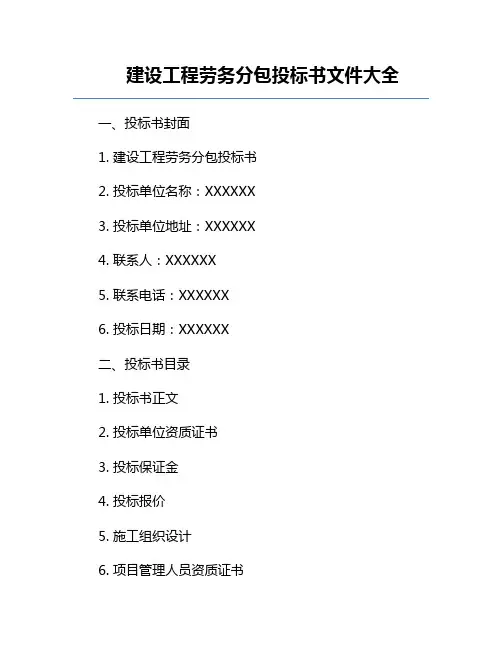 建设工程劳务分包投标书文件大全

一、投标书封面

1.建设工程劳务分包投标书

2.投标单位名称：XXXXXX

3.投标单位地址：XXXXXX

4.联系人：XXXXXX

5.联系电话：XXXXXX

6.投标日期：XXXXXX

二、投标书目录

1.投标书正文

2.投标单位资质证书

3.投标保证金

4.投标报价

5.施工组织设计

6.项目管理人员资质证书